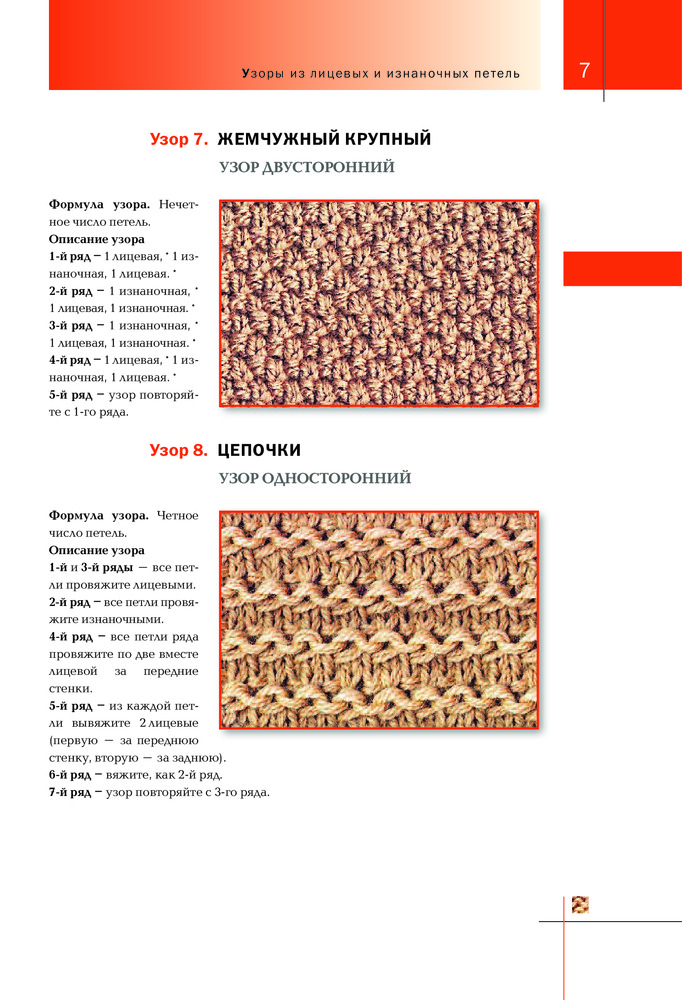 Узоры из лицевых и изнаночных петель

7

Узор 7. ЖЕМЧУЖНЫЙ КРУПНЫЙ

УЗОР ДВУСТОРОННИЙ

Формула узора. Нечетное число петель.
Описание узора
1-й ряд – 1 лицевая, * 1 изнаночная, 1 лицевая. *
2-й ряд – 1 изнаночная, * 1 лицевая, 1 изнаночная. *
3-й ряд – 1 изнаночная, * 1 лицевая, 1 изнаночная. *
4-й ряд – 1 лицевая, * 1 изнаночная, 1 лицевая. *
5-й ряд – узор повторяйте с 1-го ряда.

Узор 8. ЦЕПОЧКИ

УЗОР ОДНОСТОРОННИЙ

Формула узора. Четное число петель.
Описание узора
1-й и 3-й ряды — все петли провяжите лицевыми.
2-й ряд – все петли провяжите изнаночными.
4-й ряд – все петли ряда провяжите по две вместе лицевой за передние стенки.
5-й ряд – из каждой петли вывяжите 2 лицевые (первую — за переднюю стенку, вторую — за заднюю).
6-й ряд – вяжите, как 2-й ряд.
7-й ряд – узор повторяйте с 3-го ряда.